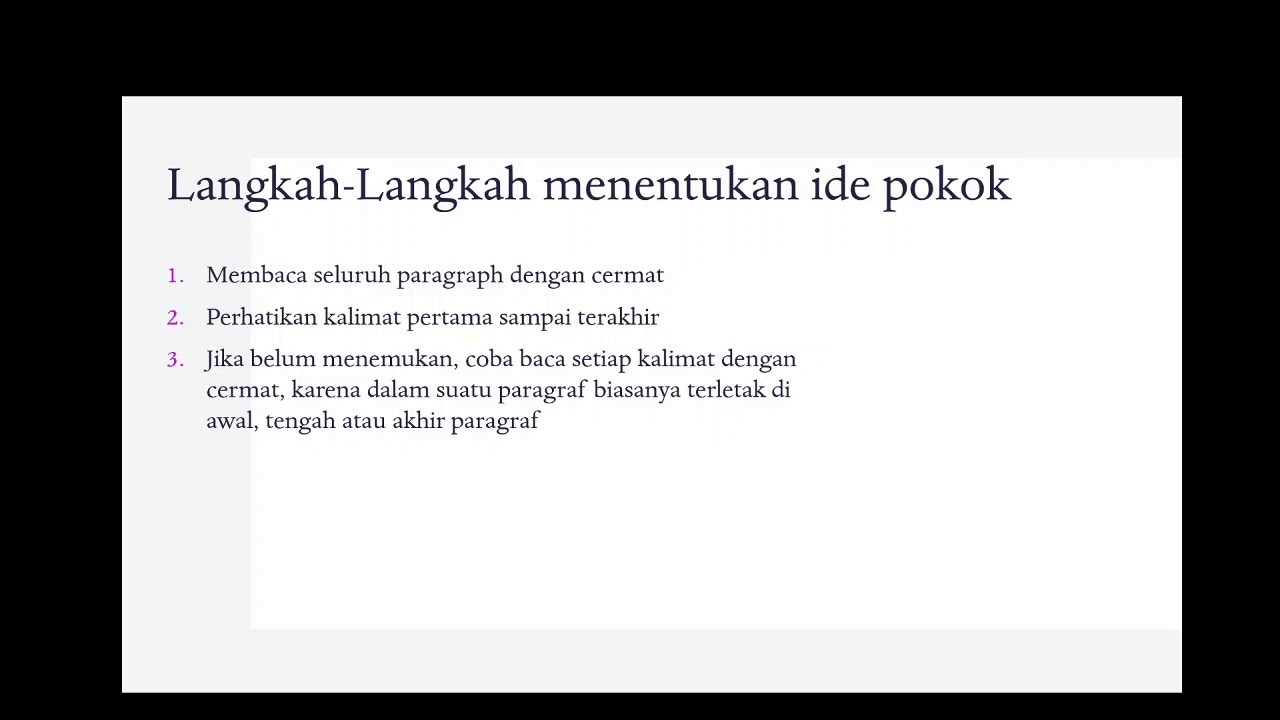 Langkah-Langkah menentukan ide pokok

1. Membaca seluruh paragraph dengan cermat
2. Perhatikan kalimat pertama sampai terakhir
3. Jika belum menemukan, coba baca setiap kalimat dengan cermat, karena dalam suatu paragraf biasanya terletak di awal, tengah atau akhir paragraf